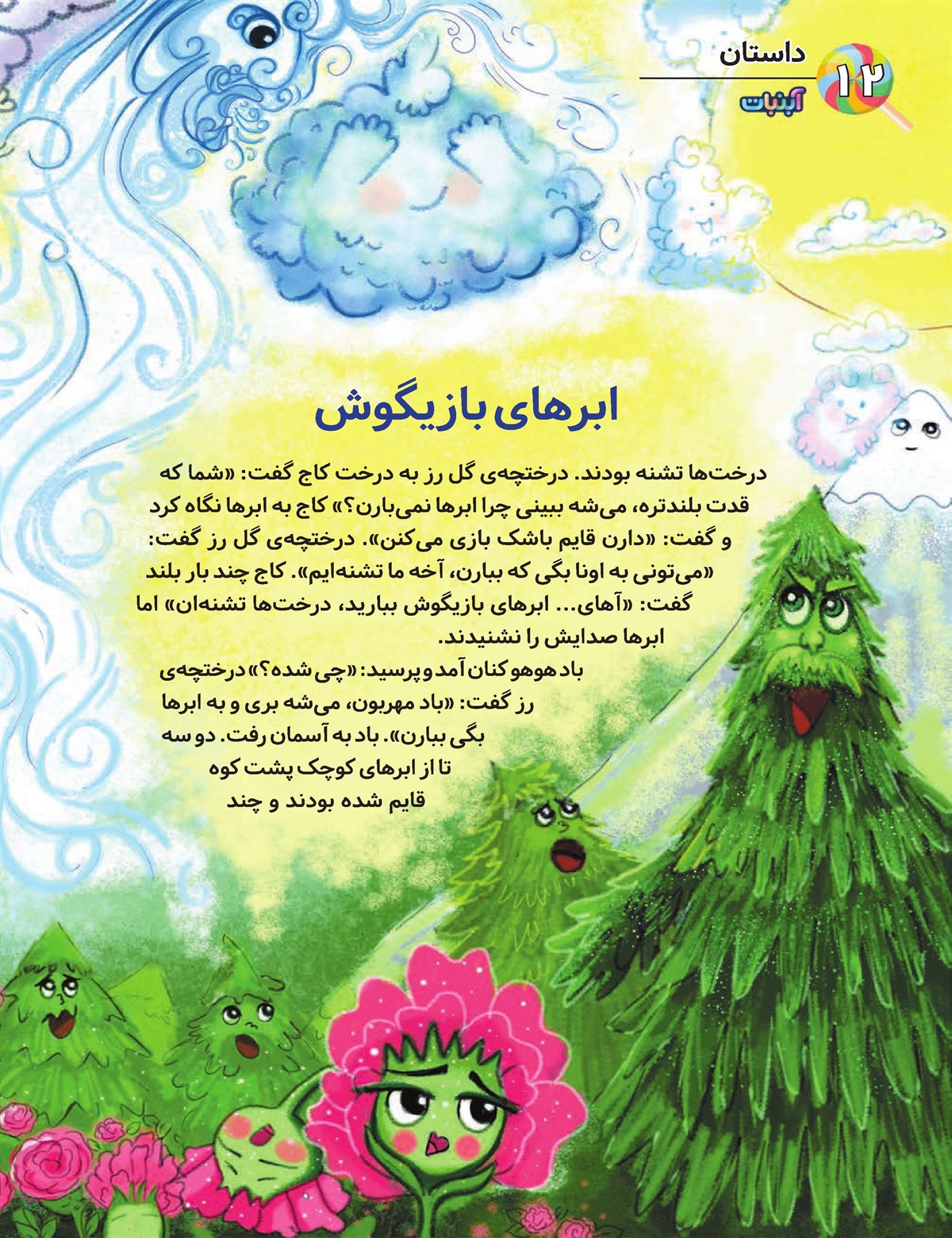 ۱۲ داستان
آبنبات

ابرهای بازیگوش

درخت‌ها تشنه بودند. درختچه‌ی گل رز به درخت کاج گفت: «شما که قدت بلندتره، می‌شه ببینی چرا ابرها نمی‌بارن؟» کاج به ابرها نگاه کرد و گفت: «دارن قایم باشک بازی می‌کنن». درختچه‌ی گل رز گفت: «می‌تونی به اونا بگی که ببارن، آخه ما تشنه‌ایم». کاج چند بار بلند گفت: «آهای... ابرهای بازیگوش ببارید، درخت‌ها تشنه‌ان» اما ابرها صدایش را نشنیدند.

باد هوهو کنان آمد و پرسید: «چی شده؟» درختچه‌ی رز گفت: «باد مهربون، می‌شه بری و به ابرها بگی ببارن». باد به آسمان رفت. دو سه تا از ابرهای کوچک پشت کوه قایم شده بودند و چند